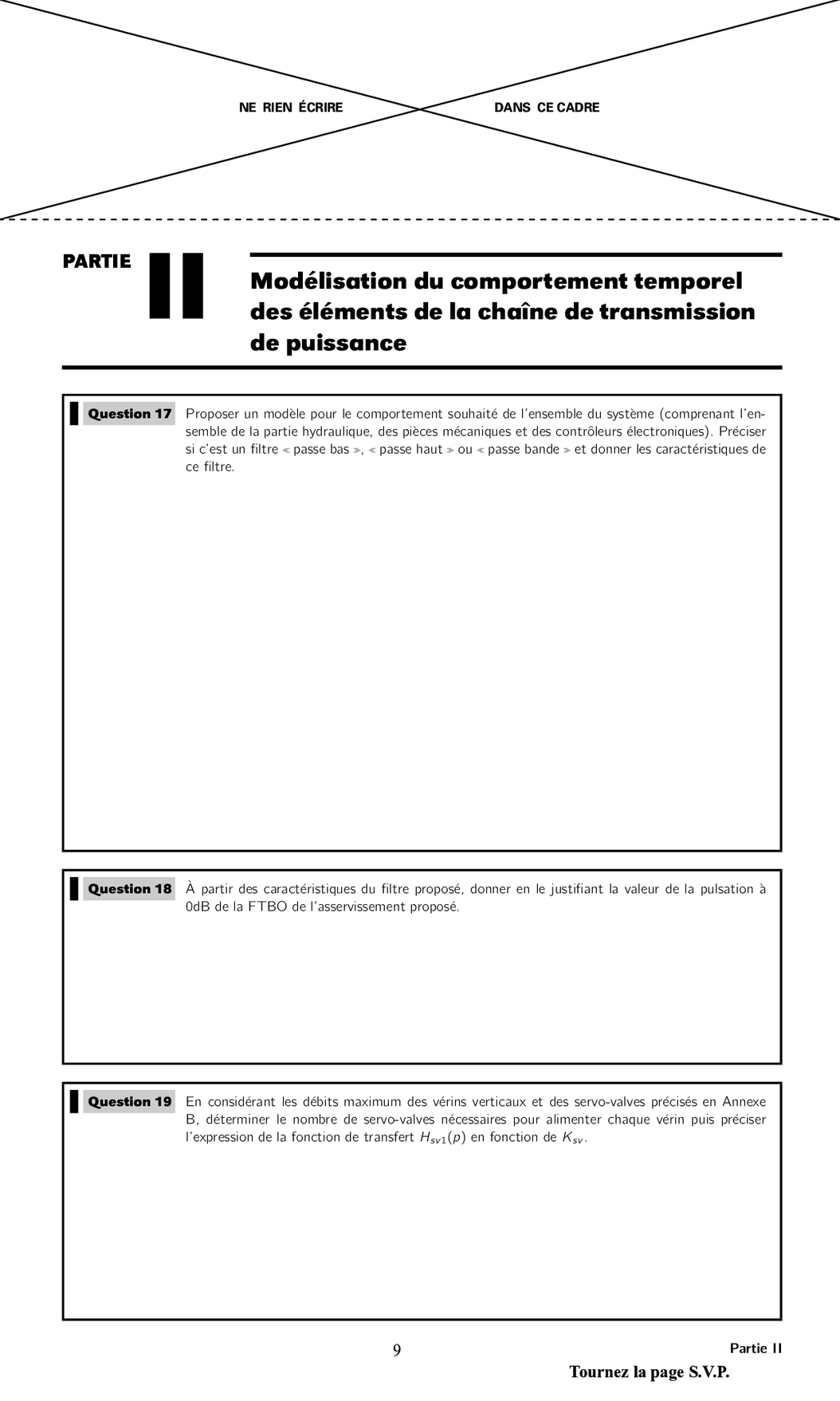 NE RIEN ÉCRIRE DANS CE CADRE

PARTIE II

Modélisation du comportement temporel des éléments de la chaîne de transmission de puissance

Question 17 Proposer un modèle pour le comportement souhaité de l'ensemble du système (comprenant l'ensemble de la partie hydraulique, des pièces mécaniques et des contrôleurs électroniques). Préciser si c'est un filtre « passe bas », « passe haut » ou « passe bande » et donner les caractéristiques de ce filtre.

Question 18 À partir des caractéristiques du filtre proposé, donner en le justifiant la valeur de la pulsation à 0dB de la FTBO de l'asservissement proposé.

Question 19 En considérant les débits maximum des vérins verticaux et des servo-valves précisés en Annexe B, déterminer le nombre de servo-valves nécessaires pour alimenter chaque vérin puis préciser l'expression de la fonction de transfert $H_{sv1}(p)$ en fonction de $K_{sv}$.

9

Partie II

Tournez la page S.V.P.